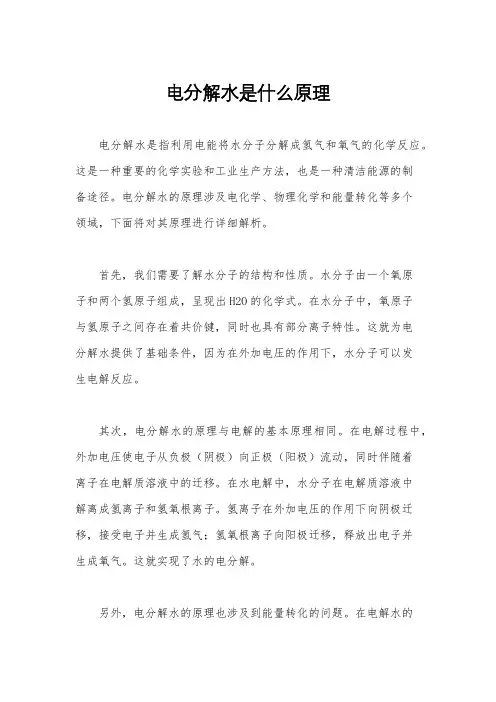 电分解水是什么原理

电分解水是指利用电能将水分子分解成氢气和氧气的化学反应。这是一种重要的化学实验和工业生产方法，也是一种清洁能源的制备途径。电分解水的原理涉及电化学、物理化学和能量转化等多个领域，下面将对其原理进行详细解析。

首先，我们需要了解水分子的结构和性质。水分子由一个氧原子和两个氢原子组成，呈现出H2O的化学式。在水分子中，氧原子与氢原子之间存在着共价键，同时也具有部分离子特性。这就为电分解水提供了基础条件，因为在外加电压的作用下，水分子可以发生电解反应。

其次，电分解水的原理与电解的基本原理相同。在电解过程中，外加电压使电子从负极（阴极）向正极（阳极）流动，同时伴随着离子在电解质溶液中的迁移。在水电解中，水分子在电解质溶液中解离成氢离子和氢氧根离子。氢离子在外加电压的作用下向阴极迁移，接受电子并生成氢气；氢氧根离子向阳极迁移，释放出电子并生成氧气。这就实现了水的电分解。

另外，电分解水的原理也涉及到能量转化的问题。在电解水的